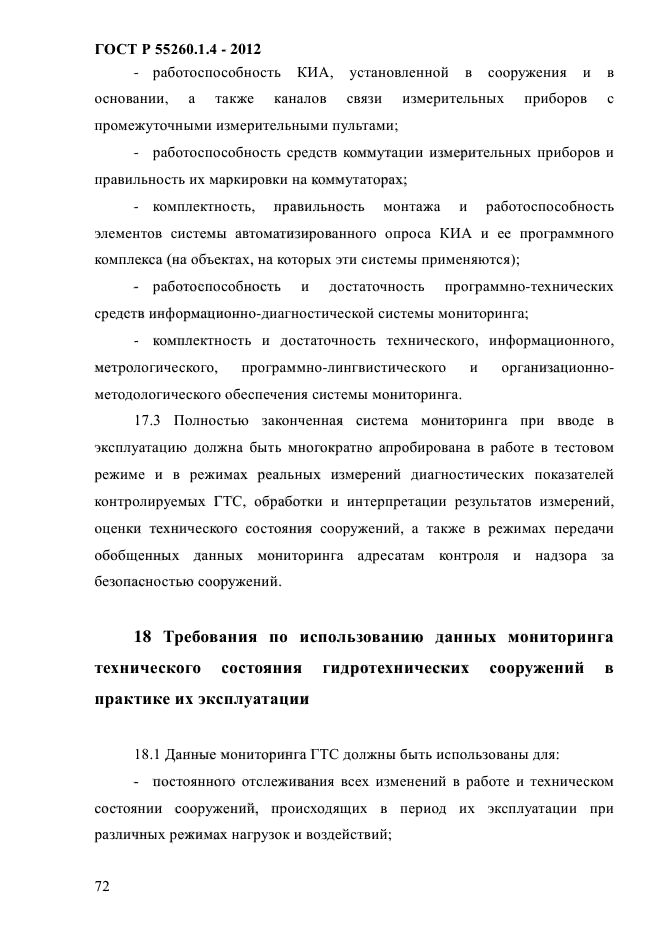 ГОСТ Р 55260.1.4 - 2012

- работоспособность КИА, установленной в сооружения и в основании, а также каналов связи измерительных приборов с промежуточными измерительными пультами;

- работоспособность средств коммутации измерительных приборов и правильность их маркировки на коммутаторах;

- комплектность, правильность монтажа и работоспособность элементов системы автоматизированного опроса КИА и ее программного комплекса (на объектах, на которых эти системы применяются);

- работоспособность и достаточность программно-технических средств информационно-диагностической системы мониторинга;

- комплектность и достаточность технического, информационного, метрологического, программно-лингвистического и организационно-методологического обеспечения системы мониторинга.

17.3 Полностью законченная система мониторинга при вводе в эксплуатацию должна быть многократно апробирована в работе в тестовом режиме и в режимах реальных измерений диагностических показателей контролируемых ГТС, обработки и интерпретации результатов измерений, оценки технического состояния сооружений, а также в режимах передачи обобщенных данных мониторинга адресатам контроля и надзора за безопасностью сооружений.

18 Требования по использованию данных мониторинга технического состояния гидротехнических сооружений в практике их эксплуатации

18.1 Данные мониторинга ГТС должны быть использованы для:

- постоянного отслеживания всех изменений в работе и техническом состоянии сооружений, происходящих в период их эксплуатации при различных режимах нагрузок и воздействий;

72